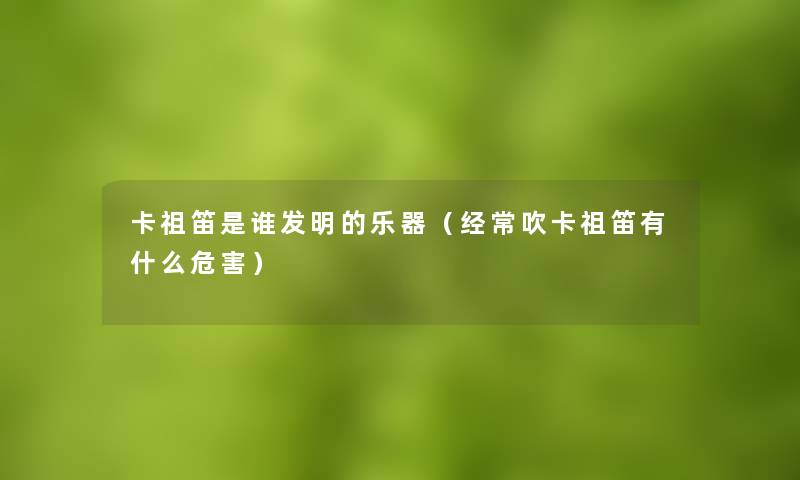 卡祖笛是谁发明的乐器（经常吹卡祖笛有什么危害）